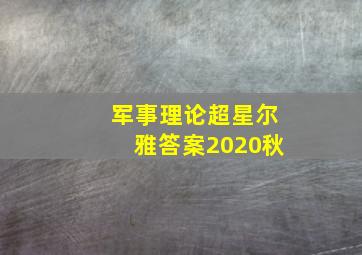 军事理论超星尔雅答案2020秋